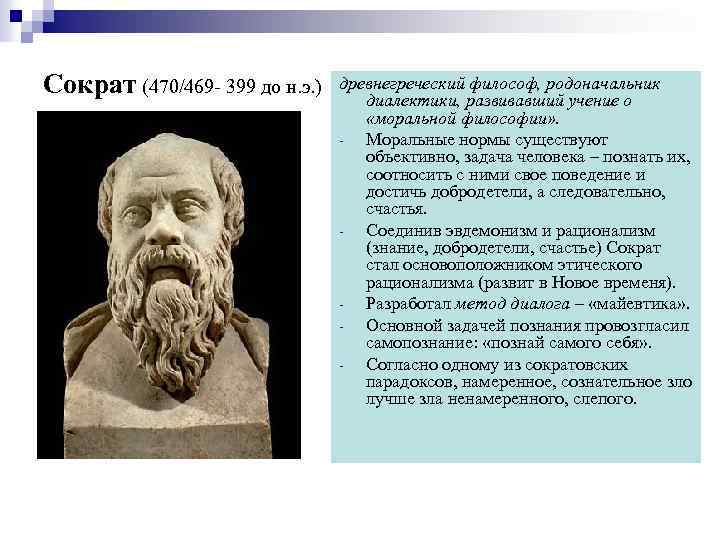 Сократ (470/469- 399 до н.э.)

древнегреческий философ, родоначальник диалектики, развивавший учение о «моральной философии».

- Моральные нормы существуют объективно, задача человека – познать их, соотносить с ними свое поведение и достичь добродетели, а следовательно, счастья.
- Соединив эвдемонизм и рационализм (знание, добродетели, счастье) Сократ стал основоположником этического рационализма (развит в Новое временя).
- Разработал метод диалога – «майевтика».
- Основной задачей познания провозгласил самопознание: «познай самого себя».
- Согласно одному из сократовских парадоксов, намеренное, сознательное зло лучше зла ненамеренного, слепого.